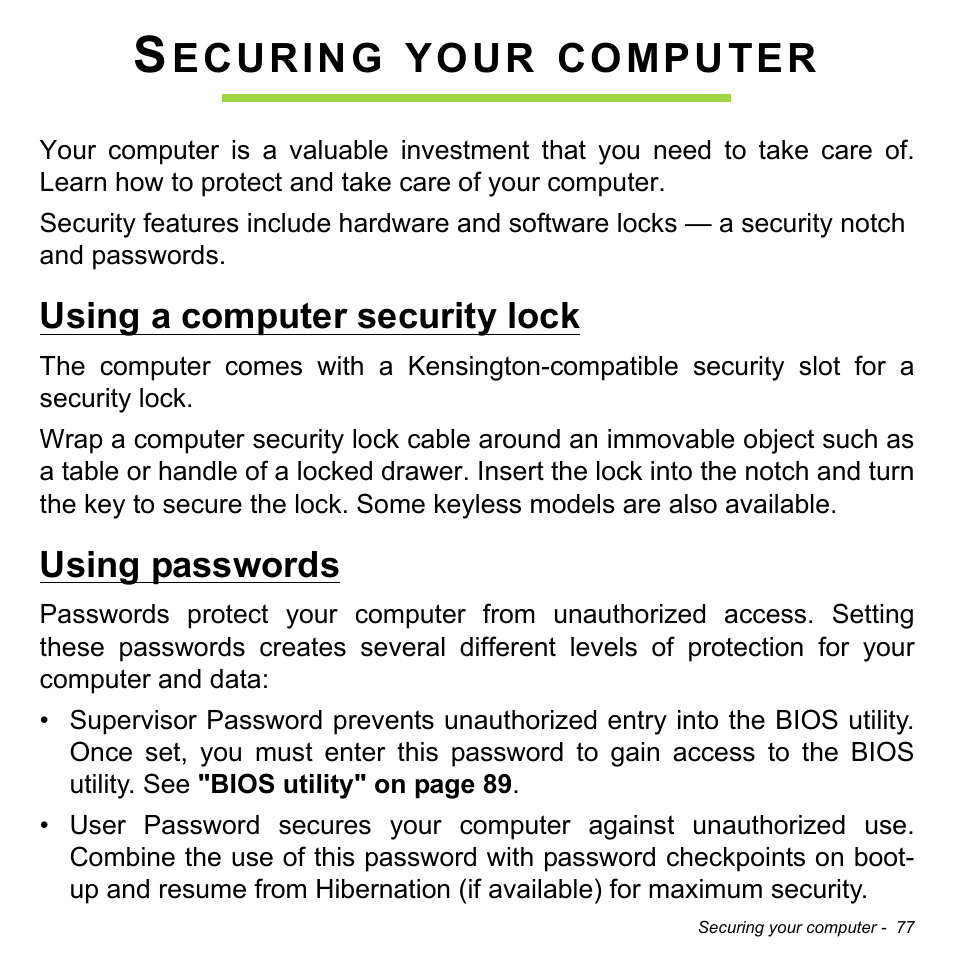 SECURING YOUR COMPUTER

Your computer is a valuable investment that you need to take care of. Learn how to protect and take care of your computer.

Security features include hardware and software locks — a security notch and passwords.

Using a computer security lock

The computer comes with a Kensington-compatible security slot for a security lock.

Wrap a computer security lock cable around an immovable object such as a table or handle of a locked drawer. Insert the lock into the notch and turn the key to secure the lock. Some keyless models are also available.

Using passwords

Passwords protect your computer from unauthorized access. Setting these passwords creates several different levels of protection for your computer and data:

• Supervisor Password prevents unauthorized entry into the BIOS utility. Once set, you must enter this password to gain access to the BIOS utility. See "BIOS utility" on page 89.

• User Password secures your computer against unauthorized use. Combine the use of this password with password checkpoints on boot-up and resume from Hibernation (if available) for maximum security.

Securing your computer - 77